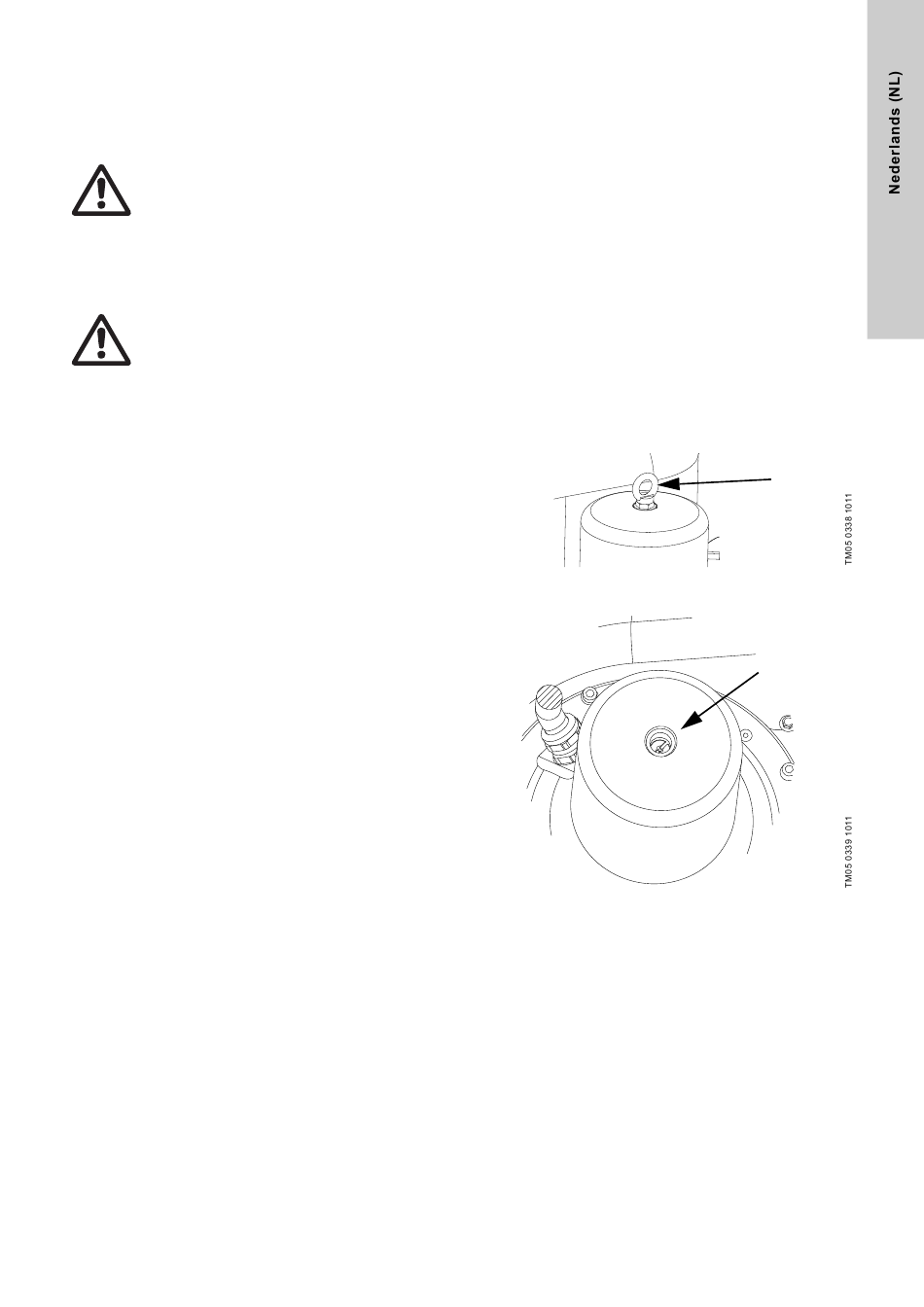 Nederlands (NL)

TM05 0338 1011

TM05 0339 1011